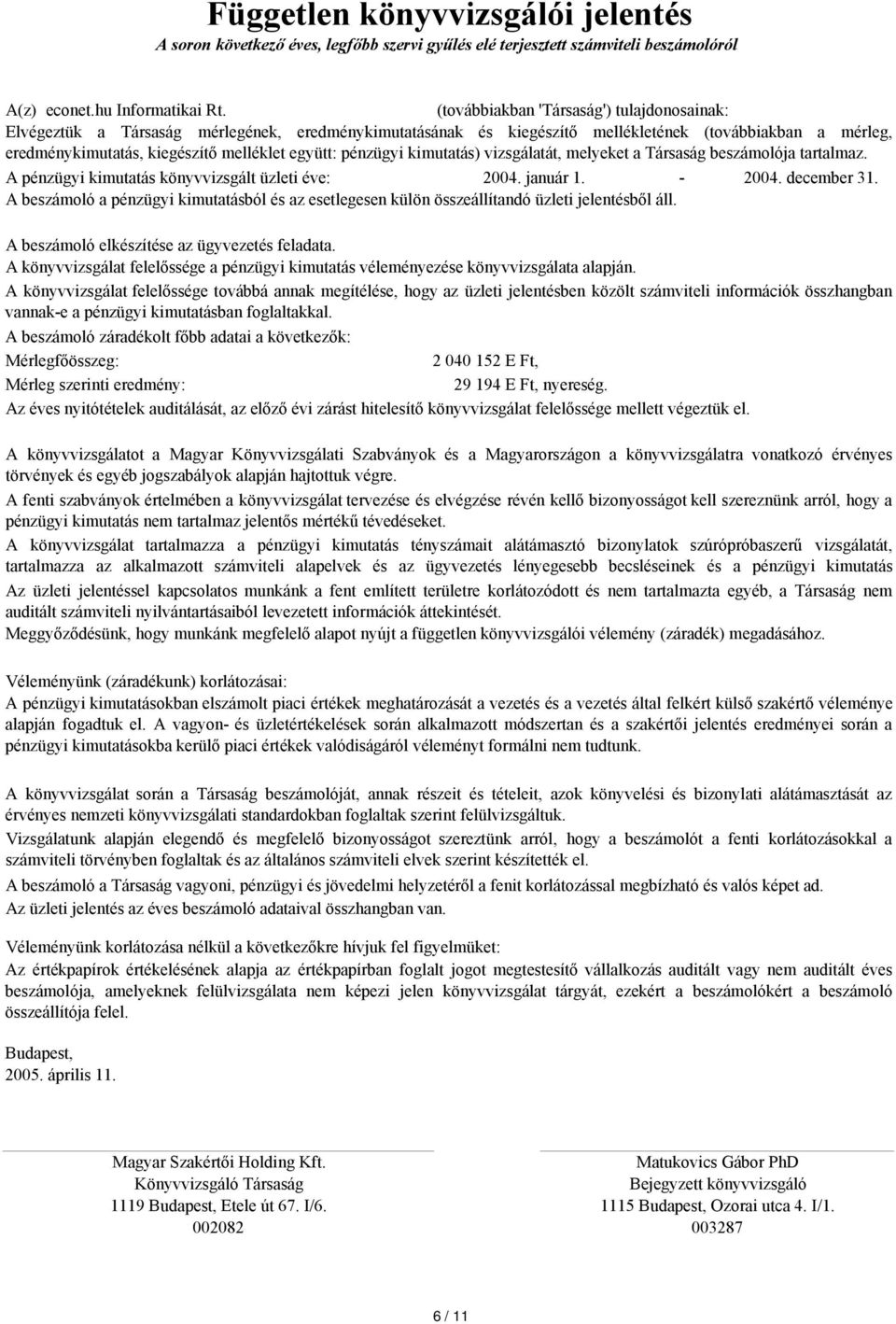 Független könyvvizsgálói jelentés
A soron következő éves, legfőbb szervi gyűlés elé terjesztett számviteli beszámolóról

A(z) econet.hu Informatikai Rt. (továbbiakban 'Társaság') tulajdonosainak:
Elvégeztük a Társaság mérlegének, eredménykimutatásának és kiegészítő mellékletének (továbbiakban a mérleg, eredménykimutatás, kiegészítő melléklet együtt: pénzügyi kimutatás) vizsgálatát, melyeket a Társaság beszámolója tartalmaz.
A pénzügyi kimutatás könyvvizsgált üzleti éve: 2004. január 1. - 2004. december 31.
A beszámoló a pénzügyi kimutatásból és az esetlegesen külön összeállítandó üzleti jelentésből áll.

A beszámoló elkészítése az ügyvezetés feladata.
A könyvvizsgálat felelőssége a pénzügyi kimutatás véleményezése könyvvizsgálata alapján.
A könyvvizsgálat felelőssége továbbá annak megítélése, hogy az üzleti jelentésben közölt számviteli információk összhangban vannak-e a pénzügyi kimutatásban foglaltakkal.
A beszámoló záradékolt főbb adatai a következők:
Mérlegfőösszeg: 2 040 152 E Ft,
Mérleg szerinti eredmény: 29 194 E Ft, nyereség.
Az éves nyitótételek auditálását, az előző évi zárást hitelesítő könyvvizsgálat felelőssége mellett végeztük el.

A könyvvizsgálatot a Magyar Könyvvizsgálati Szabványok és a Magyarországon a könyvvizsgálatra vonatkozó érvényes törvények és egyéb jogszabályok alapján hajtottuk végre.
A fenti szabványok értelmében a könyvvizsgálat tervezése és elvégzése révén kellő bizonyosságot kell szereznünk arról, hogy a pénzügyi kimutatás nem tartalmaz jelentős mértékű tévedéseket.
A könyvvizsgálat tartalmazza a pénzügyi kimutatás tényszámait alátámasztó bizonylatok szúrópróbaszerű vizsgálatát, tartalmazza az alkalmazott számviteli alapelvek és az ügyvezetés lényegesebb becsléseinek és a pénzügyi kimutatás
Az üzleti jelentéssel kapcsolatos munkánk a fent említett területre korlátozódott és nem tartalmazta egyéb, a Társaság nem auditált számviteli nyilvántartásaiból levezetett információk áttekintését.
Meggyőződésünk, hogy munkánk megfelelő alapot nyújt a független könyvvizsgálói vélemény (záradék) megadásához.

Véleményünk (záradékunk) korlátozásai:
A pénzügyi kimutatásokban elszámolt piaci értékek meghatározását a vezetés és a vezetés által felkért külső szakértő véleménye alapján fogadtuk el. A vagyon- és üzletértékelések során alkalmazott módszertan és a szakértői jelentés eredményei során a pénzügyi kimutatásokba kerülő piaci értékek valódiságáról véleményt formálni nem tudtunk.

A könyvvizsgálat során a Társaság beszámolóját, annak részeit és tételeit, azok könyvelési és bizonylati alátámasztását az érvényes nemzeti könyvvizsgálati standardokban foglaltak szerint felülvizsgáltuk.
Vizsgálatunk alapján elegendő és megfelelő bizonyosságot szereztünk arról, hogy a beszámolót a fenti korlátozásokkal a számviteli törvényben foglaltak és az általános számviteli elvek szerint készítették el.
A beszámoló a Társaság vagyoni, pénzügyi és jövedelmi helyzetéről a fenit korlátozással megbízható és valós képet ad.
Az üzleti jelentés az éves beszámoló adataival összhangban van.

Véleményünk korlátozása nélkül a következőkre hívjuk fel figyelmüket:
Az értékpapírok értékelésének alapja az értékpapírban foglalt jogot megtestesítő vállalkozás auditált vagy nem auditált éves beszámolója, amelyeknek felülvizsgálata nem képezi jelen könyvvizsgálat tárgyát, ezekért a beszámolókért a beszámoló összeállítója felel.

Budapest,
2005. április 11.

Magyar Szakértői Holding Kft.
Könyvvizsgáló Társaság
1119 Budapest, Etele út 67. I/6.
002082

Matukovics Gábor PhD
Bejegyzett könyvvizsgáló
1115 Budapest, Ozorai utca 4. I/1.
003287

6 / 11